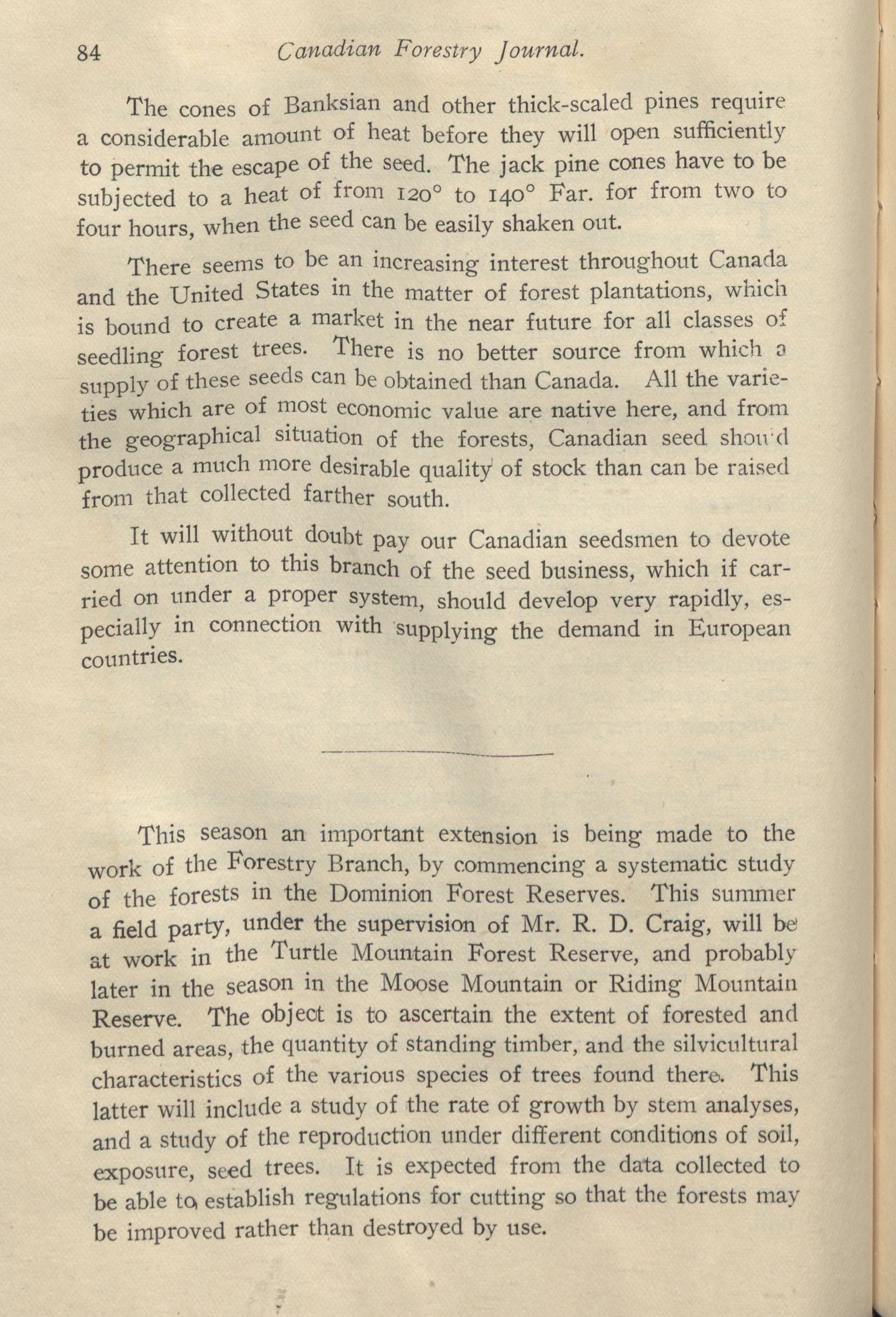 84 Canadian Forestry Journal.

The cones of Banksian and other thick-scaled pines require a considerable amount of heat before they will open sufficiently to permit the escape of the seed. The jack pine cones have to be subjected to a heat of from 120° to 140° Far. for from two to four hours, when the seed can be easily shaken out.

There seems to be an increasing interest throughout Canada and the United States in the matter of forest plantations, which is bound to create a market in the near future for all classes of seedling forest trees. There is no better source from which a supply of these seeds can be obtained than Canada. All the varieties which are of most economic value are native here, and from the geographical situation of the forests, Canadian seed should produce a much more desirable quality of stock than can be raised from that collected farther south.

It will without doubt pay our Canadian seedsmen to devote some attention to this branch of the seed business, which if carried on under a proper system, should develop very rapidly, especially in connection with supplying the demand in European countries.

This season an important extension is being made to the work of the Forestry Branch, by commencing a systematic study of the forests in the Dominion Forest Reserves. This summer a field party, under the supervision of Mr. R. D. Craig, will be at work in the Turtle Mountain Forest Reserve, and probably later in the season in the Moose Mountain or Riding Mountain Reserve. The object is to ascertain the extent of forested and burned areas, the quantity of standing timber, and the silvicultural characteristics of the various species of trees found there. This latter will include a study of the rate of growth by stem analyses, and a study of the reproduction under different conditions of soil, exposure, seed trees. It is expected from the data collected to be able to establish regulations for cutting so that the forests may be improved rather than destroyed by use.